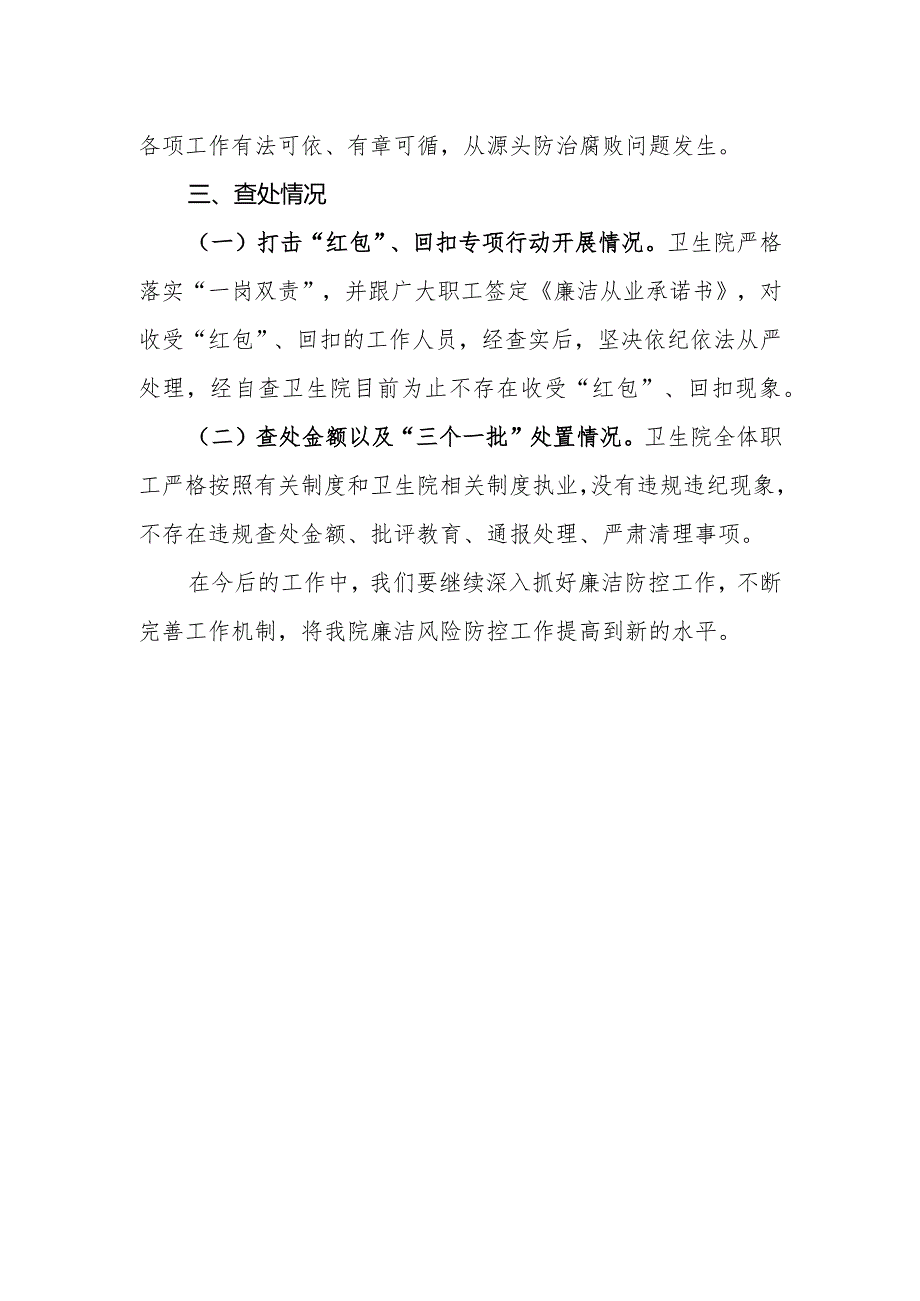 各项工作有法可依、有章可循，从源头防治腐败问题发生。

三、查处情况

（一）打击“红包”、回扣专项行动开展情况。卫生院严格落实“一岗双责”，并跟广大职工签定《廉洁从业承诺书》，对收受“红包”、回扣的工作人员，经查实后，坚决依纪依法从严处理，经自查卫生院目前为止不存在收受“红包”、回扣现象。

（二）查处金额以及“三个一批”处置情况。卫生院全体职工严格按照有关制度和卫生院相关制度执业，没有违规违纪现象，不存在违规查处金额、批评教育、通报处理、严肃清理事项。

在今后的工作中，我们要继续深入抓好廉洁防控工作，不断完善工作机制，将我院廉洁风险防控工作提高到新的水平。